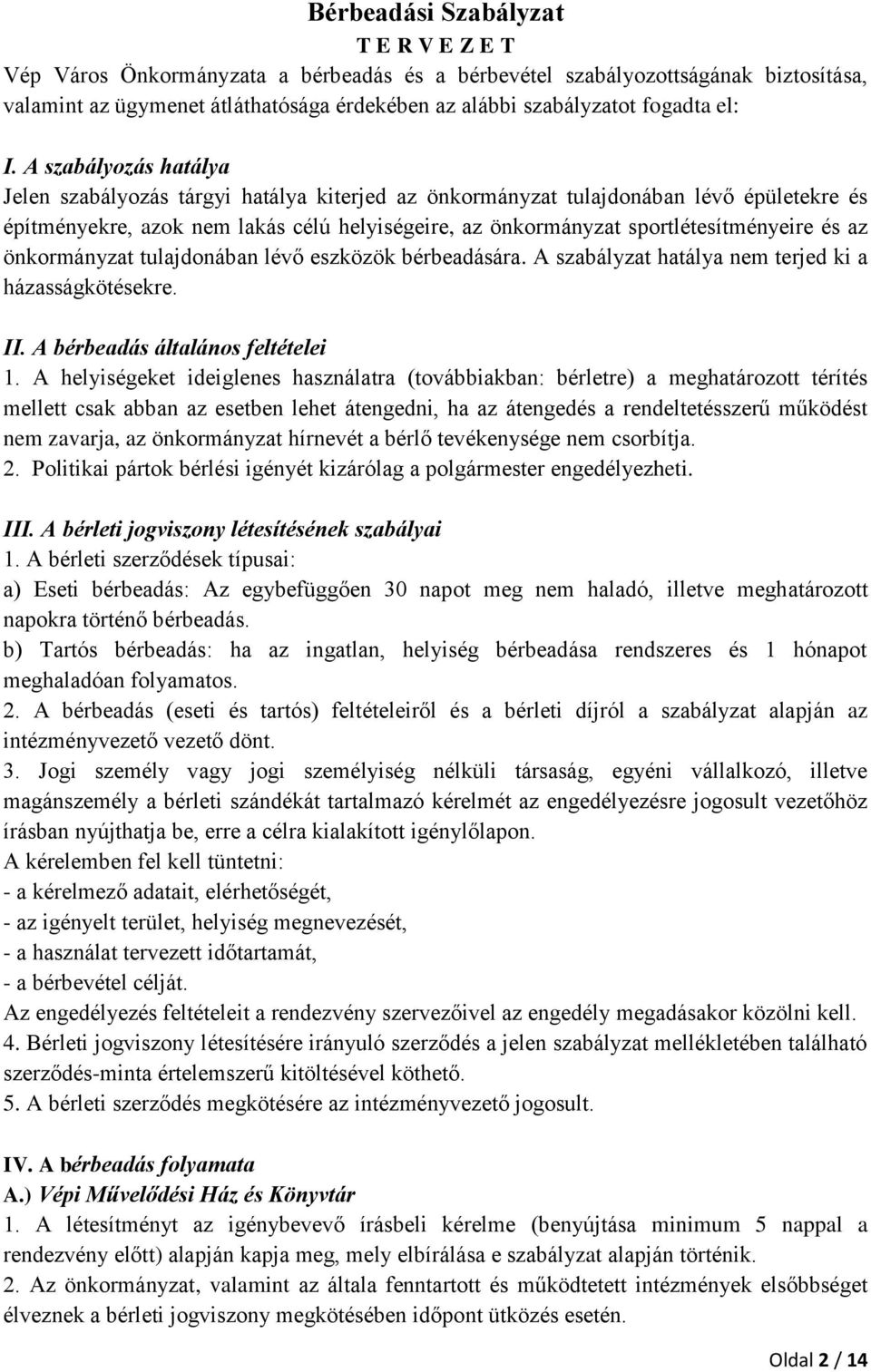 Bérbeadási Szabályzat
T E R V E Z E T

Vép Város Önkormányzata a bérbeadás és a bérbevétel szabályozottságának biztosítása, valamint az ügymenet átláthatósága érdekében az alábbi szabályzatot fogadta el:

I. A szabályozás hatálya
Jelen szabályozás tárgyi hatálya kiterjed az önkormányzat tulajdonában lévő épületekre és építményekre, azok nem lakás célú helyiségeire, az önkormányzat sportlétesítményeire és az önkormányzat tulajdonában lévő eszközök bérbeadására. A szabályzat hatálya nem terjed ki a házasságkötésekre.

II. A bérbeadás általános feltételei
1. A helyiségeket ideiglenes használatra (továbbiakban: bérletre) a meghatározott térítés mellett csak abban az esetben lehet átengedni, ha az átengedés a rendeltetésszerű működést nem zavarja, az önkormányzat hírnevét a bérlő tevékenysége nem csorbítja.
2. Politikai pártok bérlési igényét kizárólag a polgármester engedélyezheti.

III. A bérleti jogviszony létesítésének szabályai
1. A bérleti szerződések típusai:
a) Eseti bérbeadás: Az egybefüggően 30 napot meg nem haladó, illetve meghatározott napokra történő bérbeadás.
b) Tartós bérbeadás: ha az ingatlan, helyiség bérbeadása rendszeres és 1 hónapot meghaladóan folyamatos.
2. A bérbeadás (eseti és tartós) feltételeiről és a bérleti díjról a szabályzat alapján az intézményvezető vezető dönt.
3. Jogi személy vagy jogi személyiség nélküli társaság, egyéni vállalkozó, illetve magánszemély a bérleti szándékát tartalmazó kérelmét az engedélyezésre jogosult vezetőhöz írásban nyújthatja be, erre a célra kialakított igénylőlapon.
A kérelemben fel kell tüntetni:
- a kérelmező adatait, elérhetőségét,
- az igényelt terület, helyiség megnevezését,
- a használat tervezett időtartamát,
- a bérbevétel célját.
Az engedélyezés feltételeit a rendezvény szervezőivel az engedély megadásakor közölni kell.
4. Bérleti jogviszony létesítésére irányuló szerződés a jelen szabályzat mellékletében található szerződés-minta értelemszerű kitöltésével köthető.
5. A bérleti szerződés megkötésére az intézményvezető jogosult.

IV. A bérbeadás folyamata
A.) Vépi Művelődési Ház és Könyvtár
1. A létesítményt az igénybevevő írásbeli kérelme (benyújtása minimum 5 nappal a rendezvény előtt) alapján kapja meg, mely elbírálása e szabályzat alapján történik.
2. Az önkormányzat, valamint az általa fenntartott és működtetett intézmények elsőbbséget élveznek a bérleti jogviszony megkötésében időpont ütközés esetén.

Oldal 2 / 14